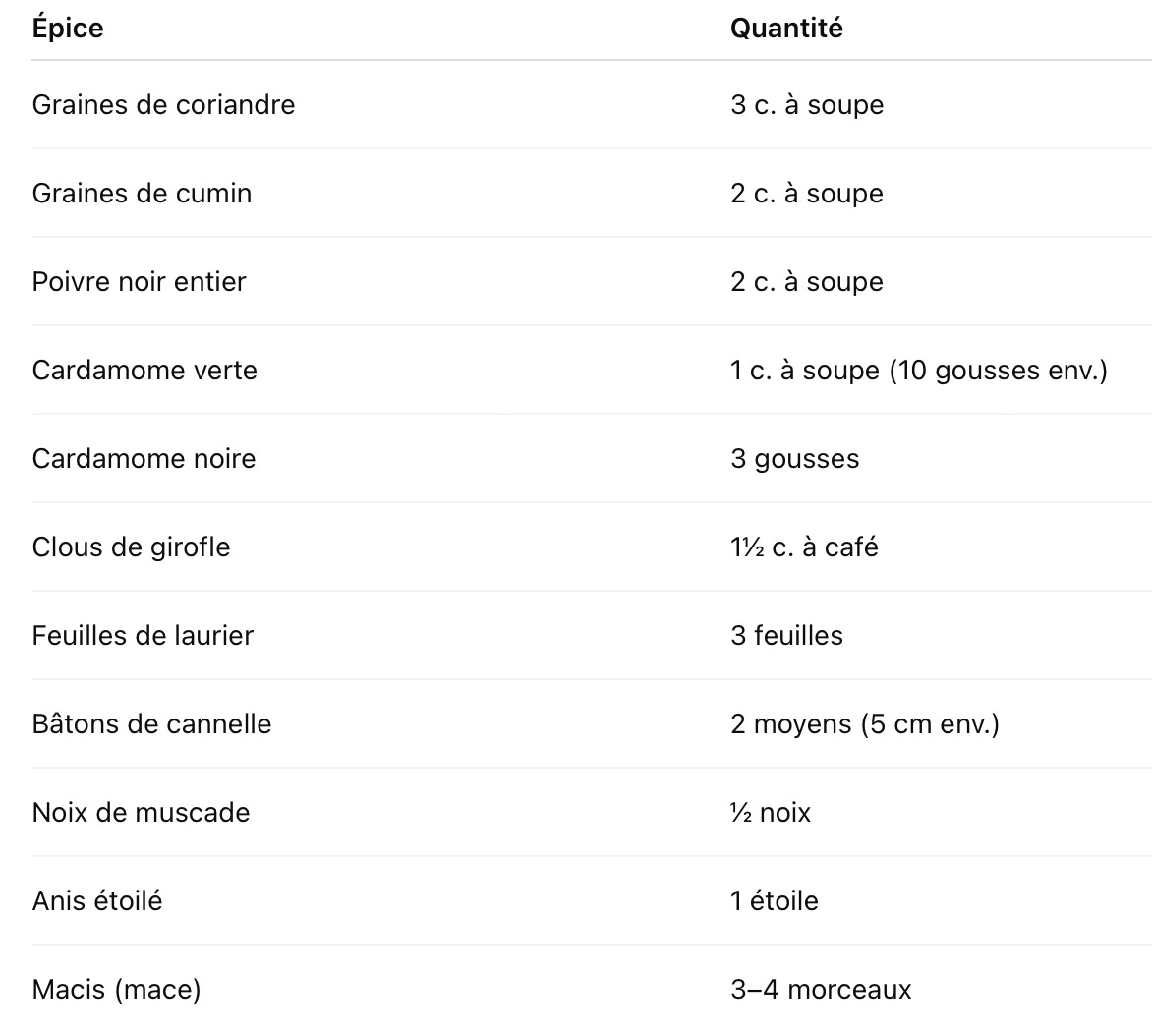 | Épice | Quantité |
|---|---|
| Graines de coriandre | 3 c. à soupe |
| Graines de cumin | 2 c. à soupe |
| Poivre noir entier | 2 c. à soupe |
| Cardamome verte | 1 c. à soupe (10 gousses env.) |
| Cardamome noire | 3 gousses |
| Clous de girofle | 1½ c. à café |
| Feuilles de laurier | 3 feuilles |
| Bâtons de cannelle | 2 moyens (5 cm env.) |
| Noix de muscade | ½ noix |
| Anis étoilé | 1 étoile |
| Macis (mace) | 3–4 morceaux |